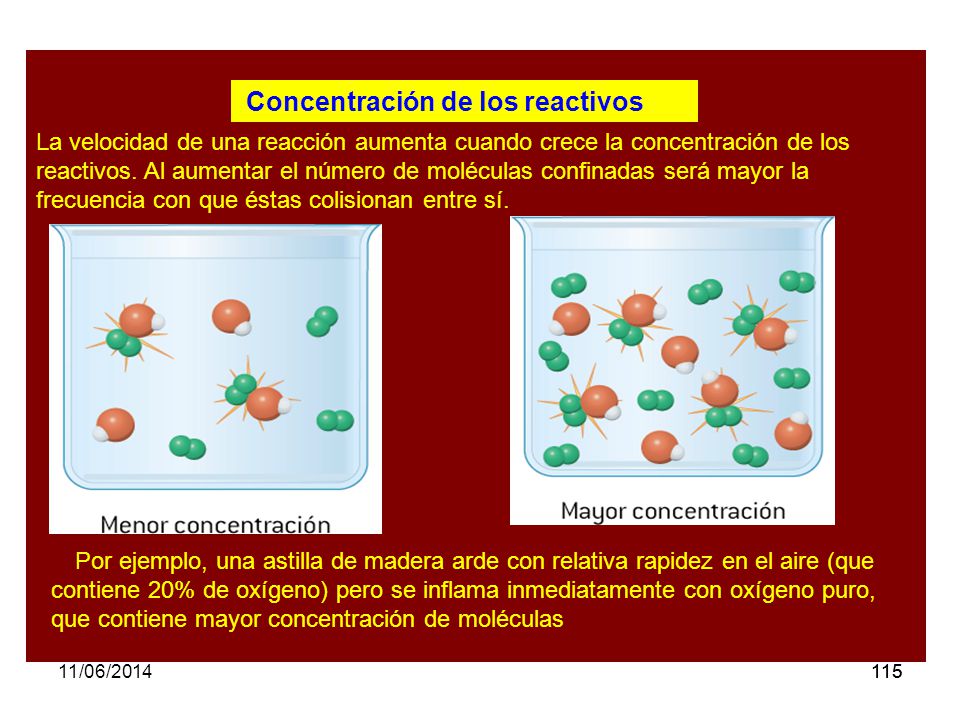 Concentración de los reactivos

La velocidad de una reacción aumenta cuando crece la concentración de los reactivos. Al aumentar el número de moléculas confinadas será mayor la frecuencia con que éstas colisionan entre sí.

Menor concentración

Mayor concentración

Por ejemplo, una astilla de madera arde con relativa rapidez en el aire (que contiene 20% de oxígeno) pero se inflama inmediatamente con oxígeno puro, que contiene mayor concentración de moléculas

11/06/2014

115